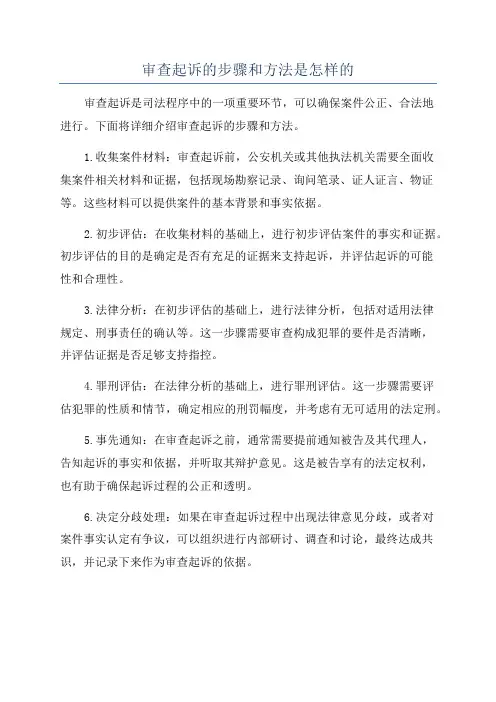 审查起诉的步骤和方法是怎样的

审查起诉是司法程序中的一项重要环节，可以确保案件公正、合法地进行。下面将详细介绍审查起诉的步骤和方法。

1.收集案件材料：审查起诉前，公安机关或其他执法机关需要全面收集案件相关材料和证据，包括现场勘察记录、询问笔录、证人证言、物证等。这些材料可以提供案件的基本背景和事实依据。

2.初步评估：在收集材料的基础上，进行初步评估案件的事实和证据。初步评估的目的是确定是否有充足的证据来支持起诉，并评估起诉的可能性和合理性。

3.法律分析：在初步评估的基础上，进行法律分析，包括对适用法律规定、刑事责任的确认等。这一步骤需要审查构成犯罪的要件是否清晰，并评估证据是否足够支持指控。

4.罪刑评估：在法律分析的基础上，进行罪刑评估。这一步骤需要评估犯罪的性质和情节，确定相应的刑罚幅度，并考虑有无可适用的法定刑。

5.事先通知：在审查起诉之前，通常需要提前通知被告及其代理人，告知起诉的事实和依据，并听取其辩护意见。这是被告享有的法定权利，也有助于确保起诉过程的公正和透明。

6.决定分歧处理：如果在审查起诉过程中出现法律意见分歧，或者对案件事实认定有争议，可以组织进行内部研讨、调查和讨论，最终达成共识，并记录下来作为审查起诉的依据。